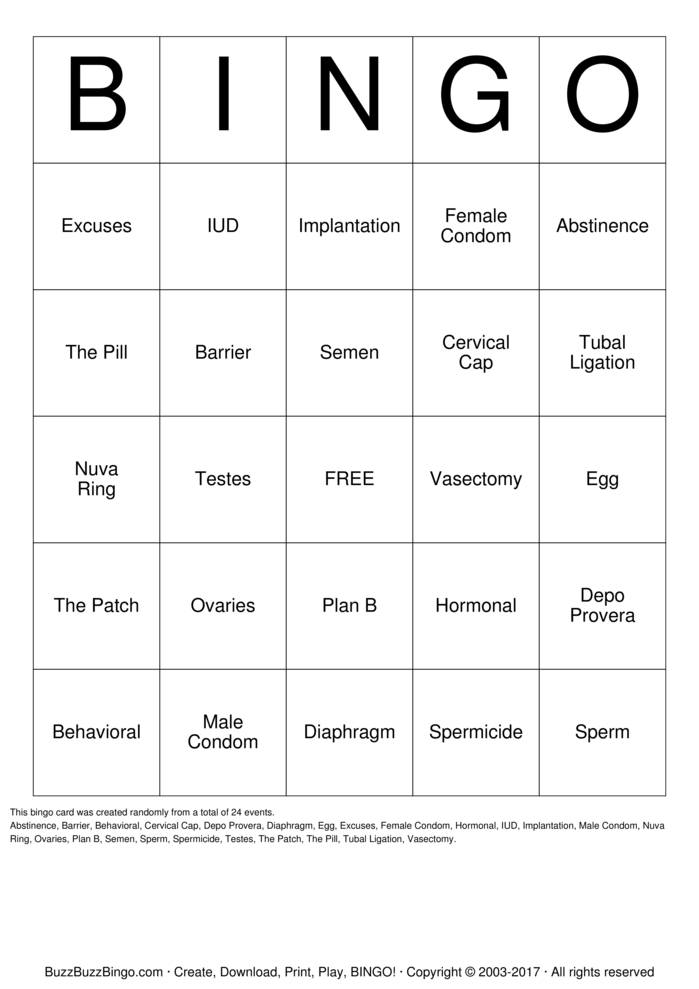 | B | I | N | G | O |
|---|---|---|---|---|
| Excuses | IUD | Implantation | Female Condom | Abstinence |
| The Pill | Barrier | Semen | Cervical Cap | Tubal Ligation |
| Nuva Ring | Testes | FREE | Vasectomy | Egg |
| The Patch | Ovaries | Plan B | Hormonal | Depo Provera |
| Behavioral | Male Condom | Diaphragm | Spermicide | Sperm |

This bingo card was created randomly from a total of 24 events.
Abstinence, Barrier, Behavioral, Cervical Cap, Depo Provera, Diaphragm, Egg, Excuses, Female Condom, Hormonal, IUD, Implantation, Male Condom, Nuva Ring, Ovaries, Plan B, Semen, Sperm, Spermicide, Testes, The Patch, The Pill, Tubal Ligation, Vasectomy.

BuzzBuzzBingo.com · Create, Download, Print, Play, BINGO! · Copyright © 2003-2017 · All rights reserved